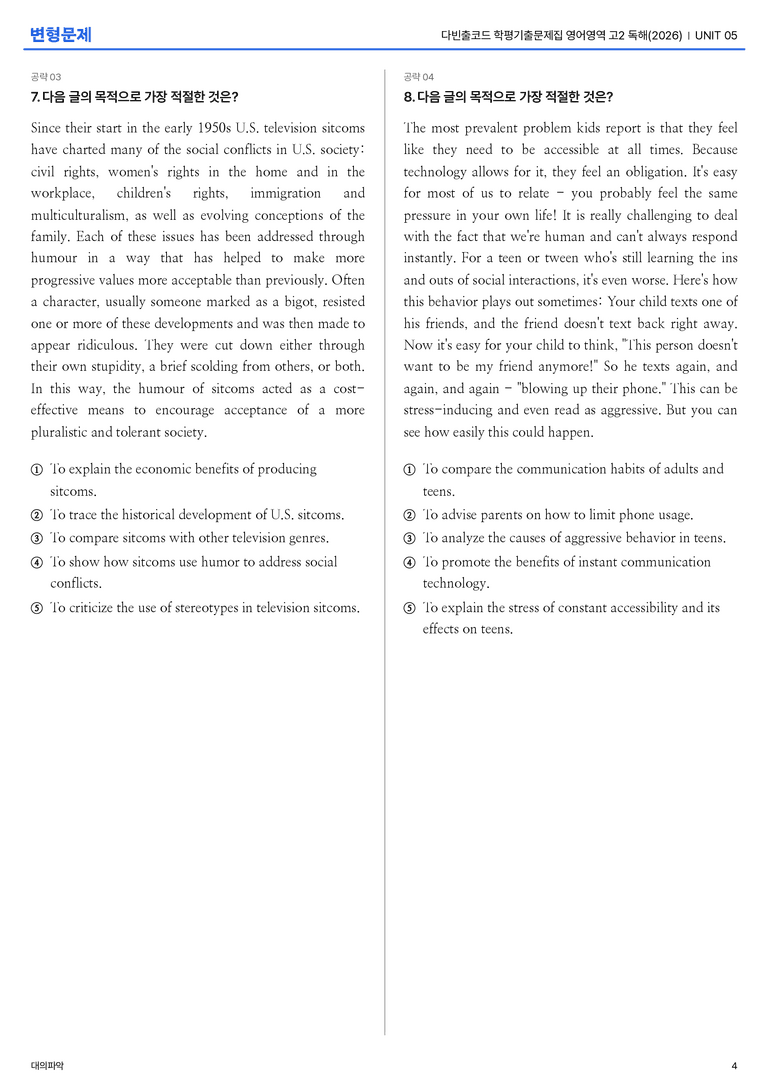 변형문제

다빈출코드 학평기출문제집 영어영역 고2 독해(2026) | UNIT 05

공략 03

7. 다음 글의 목적으로 가장 적절한 것은?

Since their start in the early 1950s U.S. television sitcoms have charted many of the social conflicts in U.S. society: civil rights, women's rights in the home and in the workplace, children's rights, immigration and multiculturalism, as well as evolving conceptions of the family. Each of these issues has been addressed through humour in a way that has helped to make more progressive values more acceptable than previously. Often a character, usually someone marked as a bigot, resisted one or more of these developments and was then made to appear ridiculous. They were cut down either through their own stupidity, a brief scolding from others, or both. In this way, the humour of sitcoms acted as a cost-effective means to encourage acceptance of a more pluralistic and tolerant society.

① To explain the economic benefits of producing sitcoms.
② To trace the historical development of U.S. sitcoms.
③ To compare sitcoms with other television genres.
④ To show how sitcoms use humor to address social conflicts.
⑤ To criticize the use of stereotypes in television sitcoms.

공략 04

8. 다음 글의 목적으로 가장 적절한 것은?

The most prevalent problem kids report is that they feel like they need to be accessible at all times. Because technology allows for it, they feel an obligation. It's easy for most of us to relate - you probably feel the same pressure in your own life! It is really challenging to deal with the fact that we're human and can't always respond instantly. For a teen or tween who's still learning the ins and outs of social interactions, it's even worse. Here's how this behavior plays out sometimes: Your child texts one of his friends, and the friend doesn't text back right away. Now it's easy for your child to think, "This person doesn't want to be my friend anymore!" So he texts again, and again, and again - "blowing up their phone." This can be stress-inducing and even read as aggressive. But you can see how easily this could happen.

① To compare the communication habits of adults and teens.
② To advise parents on how to limit phone usage.
③ To analyze the causes of aggressive behavior in teens.
④ To promote the benefits of instant communication technology.
⑤ To explain the stress of constant accessibility and its effects on teens.

대의파악

4